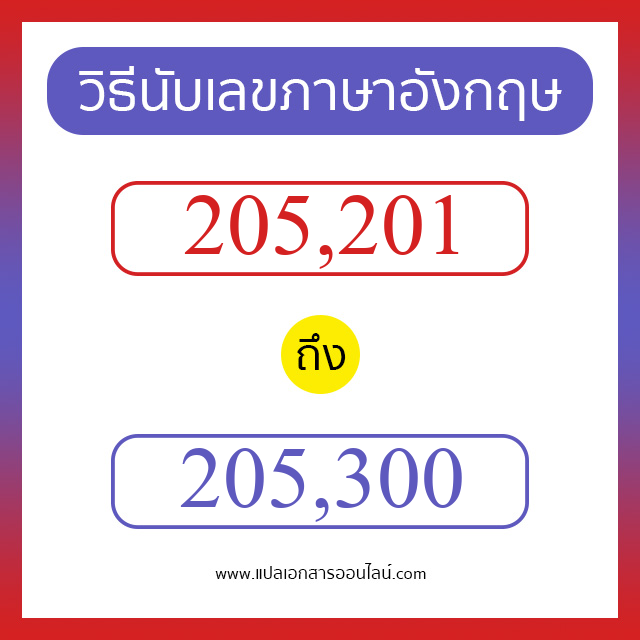 วิธีนับเลขภาษาอังกฤษ

205,201

ถึง

205,300

www.แปลเอกสารออนไลน์.com